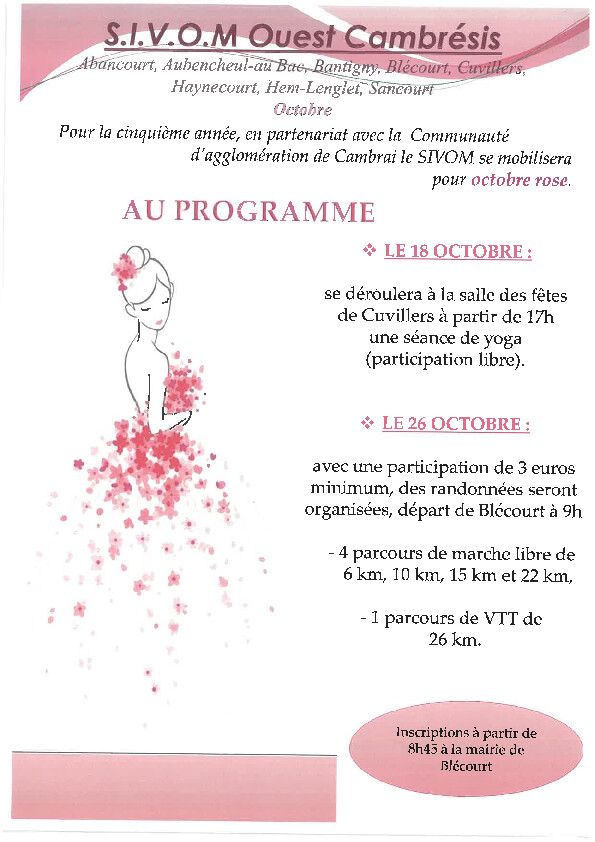 S.I.V.O.M Ouest Cambrésis

Abancourt, Aubencheul-au Bac, Bantigny, Blécourt, Cuvillers, Haynecourt, Hem-Lenglet, Sancourt

Octobre

Pour la cinquième année, en partenariat avec la Communauté d'agglomération de Cambrai le SIVOM se mobilisera pour octobre rose.

AU PROGRAMME

❖ LE 18 OCTOBRE :

se déroulera à la salle des fêtes de Cuvillers à partir de 17h une séance de yoga (participation libre).

❖ LE 26 OCTOBRE :

avec une participation de 3 euros minimum, des randonnées seront organisées, départ de Blécourt à 9h

- 4 parcours de marche libre de 6 km, 10 km, 15 km et 22 km,

- 1 parcours de VTT de 26 km.

Inscriptions à partir de 8h45 à la mairie de Blécourt